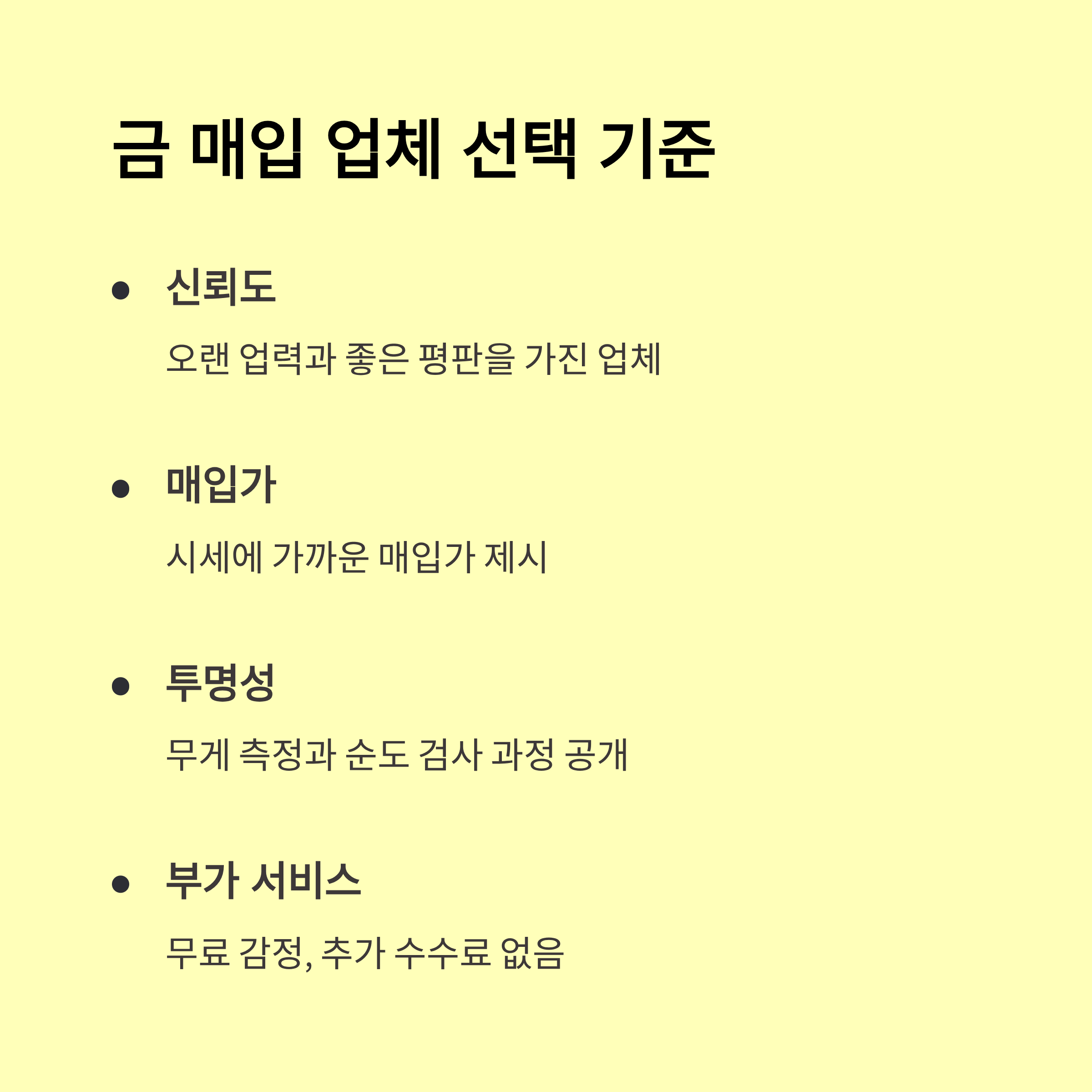 금 매입 업체 선택 기준

• 신뢰도

오랜 업력과 좋은 평판을 가진 업체

• 매입가

시세에 가까운 매입가 제시

• 투명성

무게 측정과 순도 검사 과정 공개

• 부가 서비스

무료 감정, 추가 수수료 없음